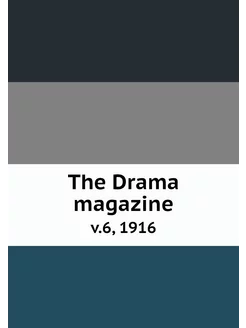 The Drama magazine

v.6, 1916